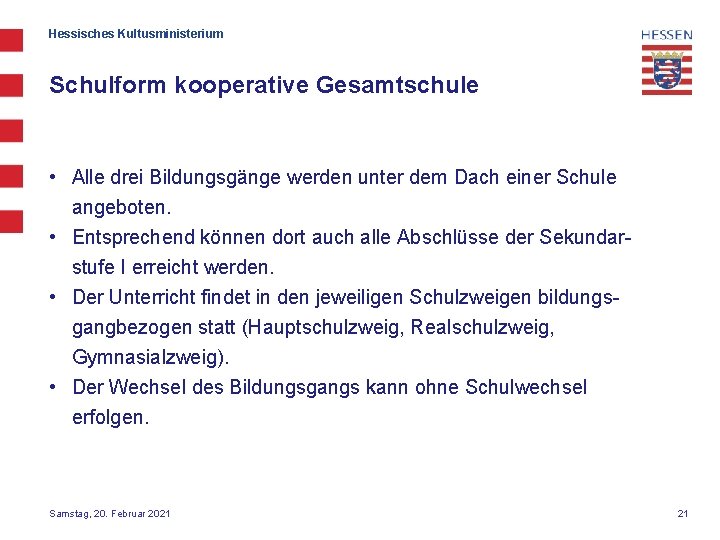 Hessisches Kultusministerium

HESSEN

Schulform kooperative Gesamtschule

• Alle drei Bildungsgänge werden unter dem Dach einer Schule angeboten.
• Entsprechend können dort auch alle Abschlüsse der Sekundarstufe I erreicht werden.
• Der Unterricht findet in den jeweiligen Schulzweigen bildungsgangbezogen statt (Hauptschulzweig, Realschulzweig, Gymnasialzweig).
• Der Wechsel des Bildungsgangs kann ohne Schulwechsel erfolgen.

Samstag, 20. Februar 2021

21